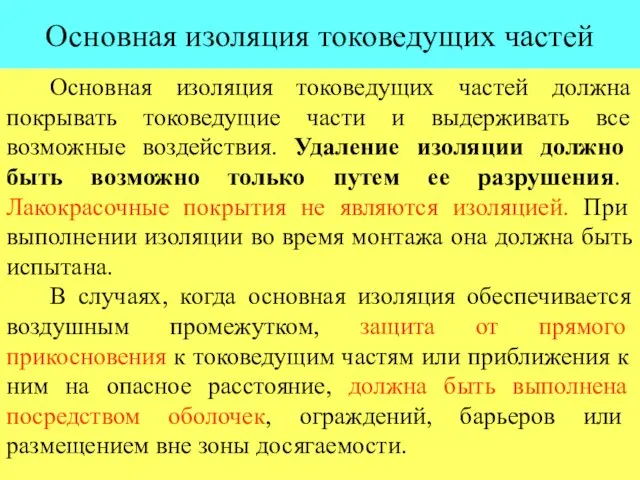 Основная изоляция токоведущих частей

Основная изоляция токоведущих частей должна покрывать токоведущие части и выдерживать все возможные воздействия. Удаление изоляции должно быть возможно только путем ее разрушения. Лакокрасочные покрытия не являются изоляцией. При выполнении изоляции во время монтажа она должна быть испытана.

В случаях, когда основная изоляция обеспечивается воздушным промежутком, защита от прямого прикосновения к токоведущим частям или приближения к ним на опасное расстояние, должна быть выполнена посредством оболочек, ограждений, барьеров или размещением вне зоны досягаемости.